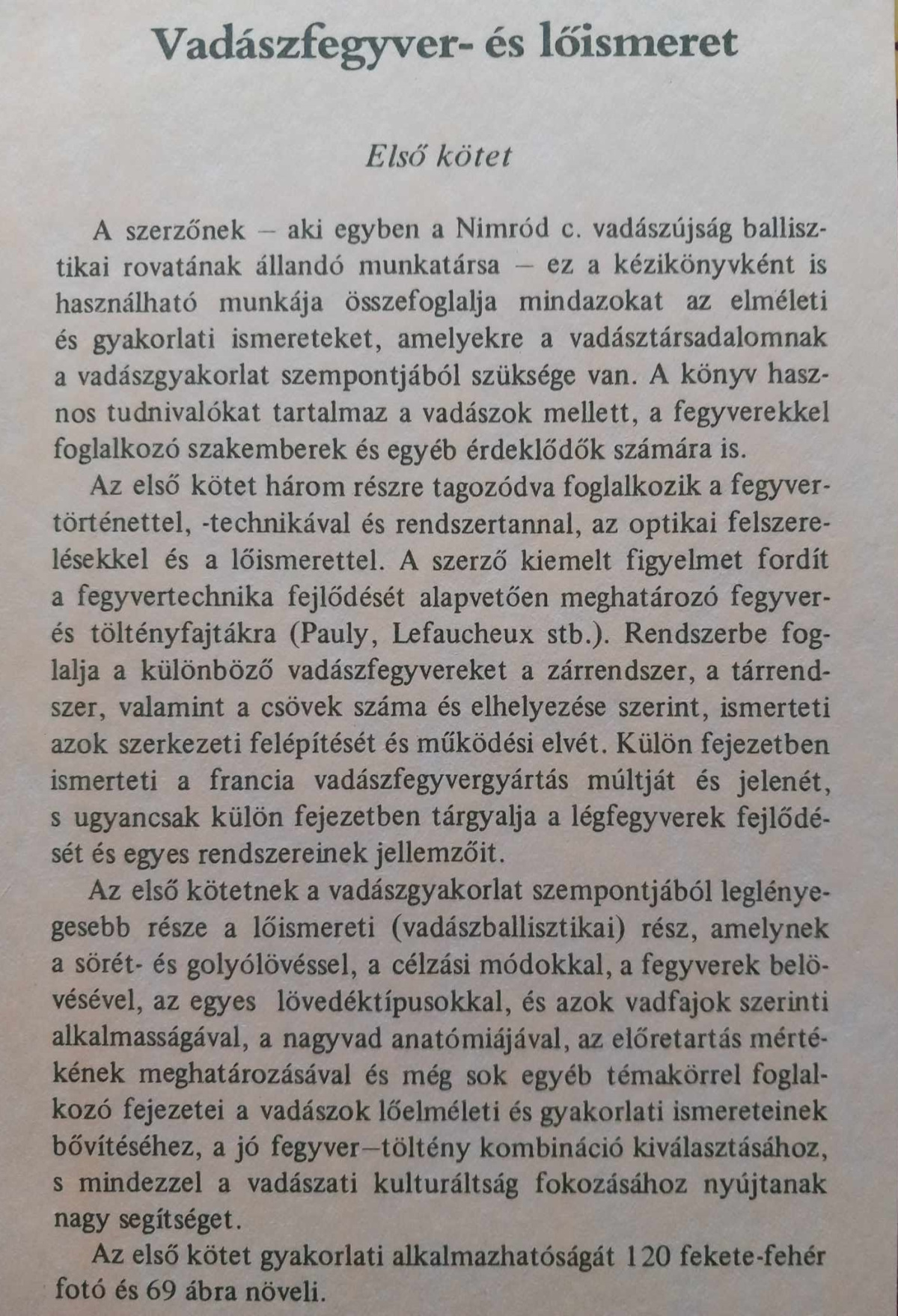 Vadászfegyver- és lőismeret

Első kötet

A szerzőnek – aki egyben a Nimród c. vadászújság ballisztikai rovatának állandó munkatársa – ez a kézikönyvként is használható munkája összefoglalja mindazokat az elméleti és gyakorlati ismereteket, amelyekre a vadásztársadalomnak a vadászgyakorlat szempontjából szüksége van. A könyv hasznos tudnivalókat tartalmaz a vadászok mellett, a fegyverekkel foglalkozó szakemberek és egyéb érdeklődők számára is.

Az első kötet három részre tagozódva foglalkozik a fegyvertörténettel, -technikával és rendszertannal, az optikai felszerelésekkel és a lőismerettel. A szerző kiemelt figyelmet fordít a fegyvertechnika fejlődését alapvetően meghatározó fegyver- és töltényfajtákra (Pauly, Lefaucheux stb.). Rendszerbe foglalja a különböző vadászfegyvereket a zárrendszer, a tárrendszer, valamint a csövek száma és elhelyezése szerint, ismerteti azok szerkezeti felépítését és működési elvét. Külön fejezetben ismerteti a francia vadászfegyvergyártás múltját és jelenét, s ugyancsak külön fejezetben tárgyalja a légfegyverek fejlődését és egyes rendszereinek jellemzőit.

Az első kötetnek a vadászgyakorlat szempontjából leglényegesebb része a lőismereti (vadászballisztikai) rész, amelynek a sörét- és golyólövéssel, a célzási módokkal, a fegyverek belövésével, az egyes lövedéktípusokkal, és azok vadfajok szerinti alkalmasságával, a nagyvad anatómiájával, az előretartás mértékének meghatározásával és még sok egyéb témakörrel foglalkozó fejezetei a vadászok lőelméleti és gyakorlati ismereteinek bővítéséhez, a jó fegyver–töltény kombináció kiválasztásához, s mindezzel a vadászati kulturáltság fokozásához nyújtanak nagy segítséget.

Az első kötet gyakorlati alkalmazhatóságát 120 fekete-fehér fotó és 69 ábra növeli.